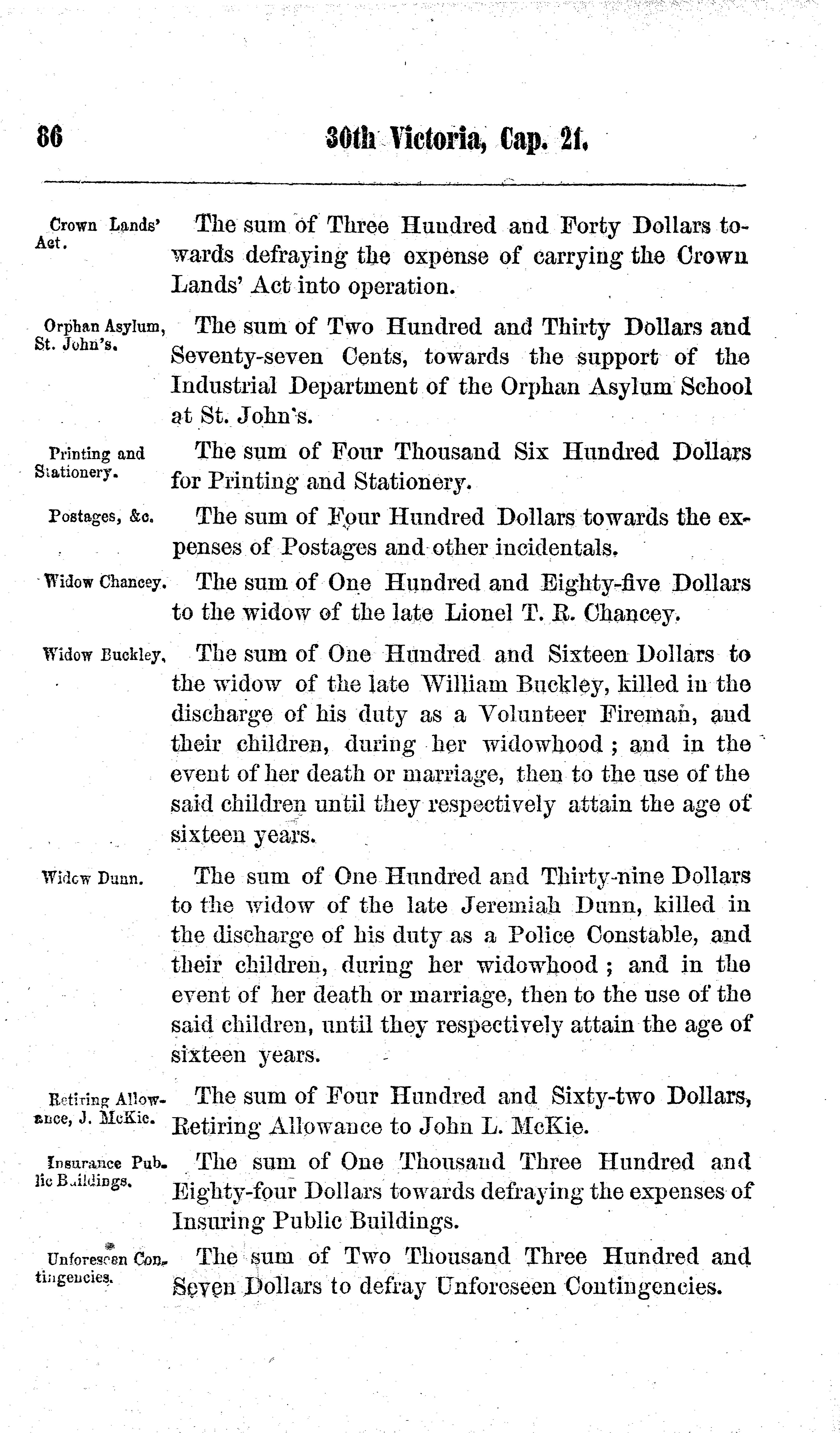 86 30th Victoria, Cap. 21.

Crown Lands' Act.

The sum of Three Hundred and Forty Dollars towards defraying the expense of carrying the Crown Lands' Act into operation.

Orphan Asylum, St. John's.

The sum of Two Hundred and Thirty Dollars and Seventy-seven Cents, towards the support of the Industrial Department of the Orphan Asylum School at St. John's.

Printing and Stationery.

The sum of Four Thousand Six Hundred Dollars for Printing and Stationery.

Postages, &c.

The sum of Four Hundred Dollars towards the expenses of Postages and other incidentals.

Widow Chancey.

The sum of One Hundred and Eighty-five Dollars to the widow of the late Lionel T. R. Chancey.

Widow Buckley.

The sum of One Hundred and Sixteen Dollars to the widow of the late William Buckley, killed in the discharge of his duty as a Volunteer Fireman, and their children, during her widowhood; and in the event of her death or marriage, then to the use of the said children until they respectively attain the age of sixteen years.

Widow Dunn.

The sum of One Hundred and Thirty-nine Dollars to the widow of the late Jeremiah Dunn, killed in the discharge of his duty as a Police Constable, and their children, during her widowhood; and in the event of her death or marriage, then to the use of the said children, until they respectively attain the age of sixteen years.

Retiring Allowance, J. McKie.

The sum of Four Hundred and Sixty-two Dollars, Retiring Allowance to John L. McKie.

Insurance Public Buildings.

The sum of One Thousand Three Hundred and Eighty-four Dollars towards defraying the expenses of Insuring Public Buildings.

Unforeseen Contingencies.

The sum of Two Thousand Three Hundred and Seven Dollars to defray Unforeseen Contingencies.